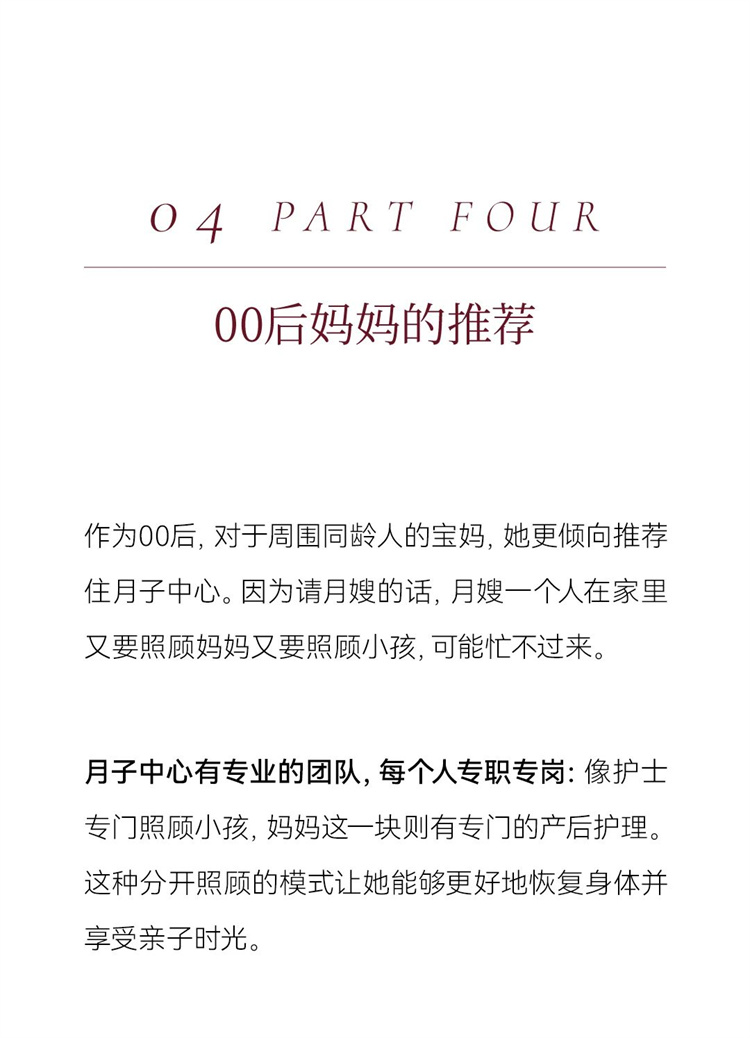 04 PART FOUR

00后妈妈的推荐

作为00后，对于周围同龄人的宝妈，她更倾向推荐住月子中心。因为请月嫂的话，月嫂一个人在家里又要照顾妈妈又要照顾小孩，可能忙不过来。

月子中心有专业的团队，每个人专职专岗：像护士专门照顾小孩，妈妈这一块则有专门的产后护理。这种分开照顾的模式让她能够更好地恢复身体并享受亲子时光。